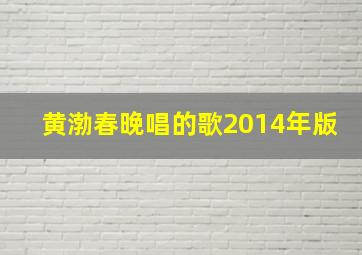 黄渤春晚唱的歌2014年版